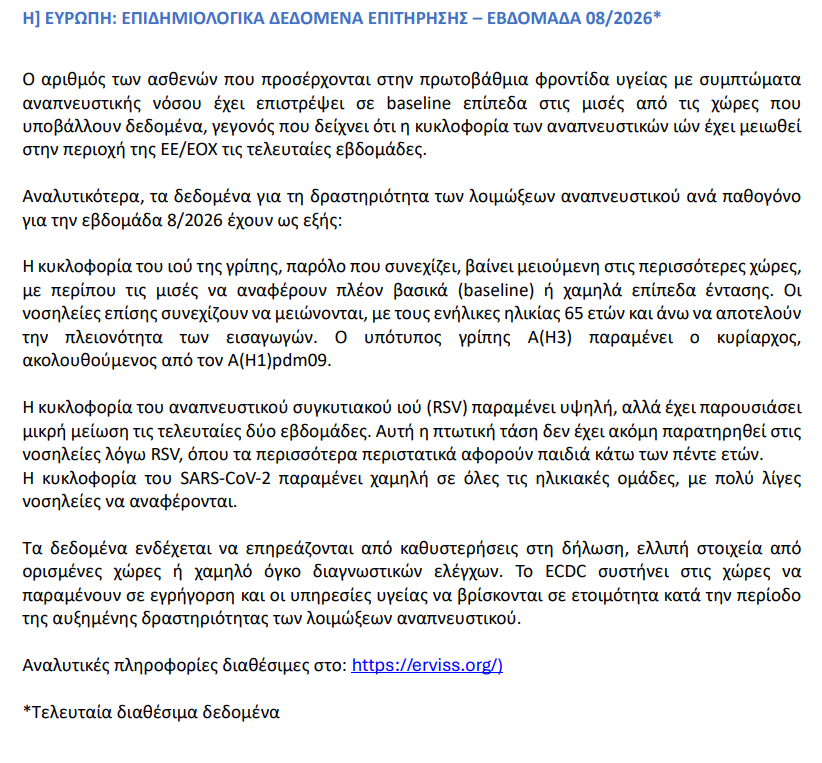 Η] ΕΥΡΩΠΗ: ΕΠΙΔΗΜΙΟΛΟΓΙΚΑ ΔΕΔΟΜΕΝΑ ΕΠΙΤΗΡΗΣΗΣ – ΕΒΔΟΜΑΔΑ 08/2026*

Ο αριθμός των ασθενών που προσέρχονται στην πρωτοβάθμια φροντίδα υγείας με συμπτώματα αναπνευστικής νόσου έχει επιστρέψει σε baseline επίπεδα στις μισές από τις χώρες που υποβάλλουν δεδομένα, γεγονός που δείχνει ότι η κυκλοφορία των αναπνευστικών ιών έχει μειωθεί στην περιοχή της ΕΕ/ΕΟΧ τις τελευταίες εβδομάδες.

Αναλυτικότερα, τα δεδομένα για τη δραστηριότητα των λοιμώξεων αναπνευστικού ανά παθογόνο για την εβδομάδα 8/2026 έχουν ως εξής:

Η κυκλοφορία του ιού της γρίπης, παρόλο που συνεχίζει, βαίνει μειούμενη στις περισσότερες χώρες, με περίπου τις μισές να αναφέρουν πλέον βασικά (baseline) ή χαμηλά επίπεδα έντασης. Οι νοσηλείες επίσης συνεχίζουν να μειώνονται, με τους ενήλικες ηλικίας 65 ετών και άνω να αποτελούν την πλειονότητα των εισαγωγών. Ο υπότυπος γρίπης A(H3) παραμένει ο κυρίαρχος, ακολουθούμενος από τον A(H1)pdm09.

Η κυκλοφορία του αναπνευστικού συγκυτιακού ιού (RSV) παραμένει υψηλή, αλλά έχει παρουσιάσει μικρή μείωση τις τελευταίες δύο εβδομάδες. Αυτή η πτωτική τάση δεν έχει ακόμη παρατηρηθεί στις νοσηλείες λόγω RSV, όπου τα περισσότερα περιστατικά αφορούν παιδιά κάτω των πέντε ετών.
Η κυκλοφορία του SARS-CoV-2 παραμένει χαμηλή σε όλες τις ηλικιακές ομάδες, με πολύ λίγες νοσηλείες να αναφέρονται.

Τα δεδομένα ενδέχεται να επηρεάζονται από καθυστερήσεις στη δήλωση, ελλιπή στοιχεία από ορισμένες χώρες ή χαμηλό όγκο διαγνωστικών ελέγχων. Το ECDC συστήνει στις χώρες να παραμένουν σε εγρήγορση και οι υπηρεσίες υγείας να βρίσκονται σε ετοιμότητα κατά την περίοδο της αυξημένης δραστηριότητας των λοιμώξεων αναπνευστικού.

Αναλυτικές πληροφορίες διαθέσιμες στο: https://erviss.org/)

*Τελευταία διαθέσιμα δεδομένα